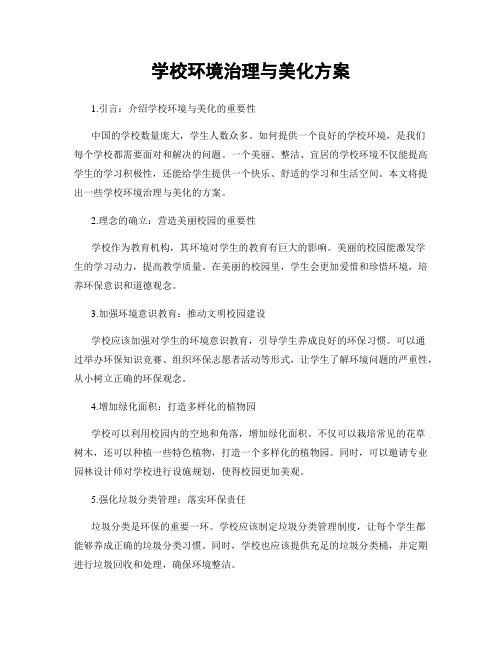 学校环境治理与美化方案

1.引言：介绍学校环境与美化的重要性

中国的学校数量庞大，学生人数众多。如何提供一个良好的学校环境，是我们每个学校都需要面对和解决的问题。一个美丽、整洁、宜居的学校环境不仅能提高学生的学习积极性，还能给学生提供一个快乐、舒适的学习和生活空间。本文将提出一些学校环境治理与美化的方案。

2.理念的确立：营造美丽校园的重要性

学校作为教育机构，其环境对学生的教育有巨大的影响。美丽的校园能激发学生的学习动力，提高教学质量。在美丽的校园里，学生会更加爱惜和珍惜环境，培养环保意识和道德观念。

3.加强环境意识教育：推动文明校园建设

学校应该加强对学生的环境意识教育，引导学生养成良好的环保习惯。可以通过举办环保知识竞赛、组织环保志愿者活动等形式，让学生了解环境问题的严重性，从小树立正确的环保观念。

4.增加绿化面积：打造多样化的植物园

学校可以利用校园内的空地和角落，增加绿化面积。不仅可以栽培常见的花草树木，还可以种植一些特色植物，打造一个多样化的植物园。同时，可以邀请专业园林设计师对学校进行设施规划，使得校园更加美观。

5.强化垃圾分类管理：落实环保责任

垃圾分类是环保的重要一环。学校应该制定垃圾分类管理制度，让每个学生都能够养成正确的垃圾分类习惯。同时，学校也应该提供充足的垃圾分类桶，并定期进行垃圾回收和处理，确保环境整洁。